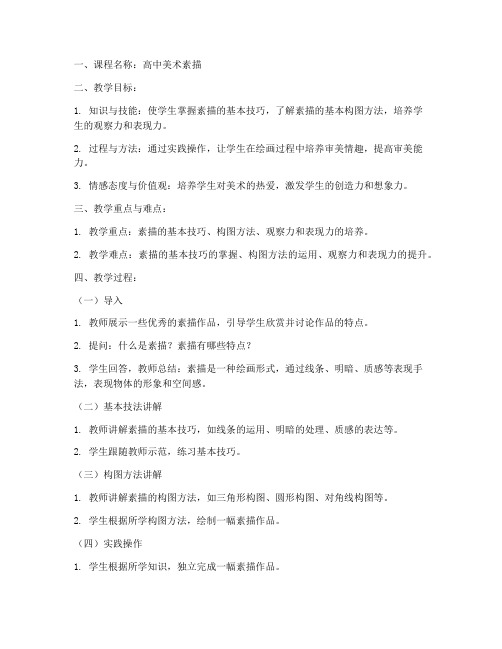 一、课程名称：高中美术素描

二、教学目标：

1. 知识与技能：使学生掌握素描的基本技巧，了解素描的基本构图方法，培养学生的观察力和表现力。

2. 过程与方法：通过实践操作，让学生在绘画过程中培养审美情趣，提高审美能力。

3. 情感态度与价值观：培养学生对美术的热爱，激发学生的创造力和想象力。

三、教学重点与难点：

1. 教学重点：素描的基本技巧、构图方法、观察力和表现力的培养。

2. 教学难点：素描的基本技巧的掌握、构图方法的运用、观察力和表现力的提升。

四、教学过程：

（一）导入

1. 教师展示一些优秀的素描作品，引导学生欣赏并讨论作品的特点。

2. 提问：什么是素描？素描有哪些特点？

3. 学生回答，教师总结：素描是一种绘画形式，通过线条、明暗、质感等表现手法，表现物体的形象和空间感。

（二）基本技法讲解

1. 教师讲解素描的基本技巧，如线条的运用、明暗的处理、质感的表达等。

2. 学生跟随教师示范，练习基本技巧。

（三）构图方法讲解

1. 教师讲解素描的构图方法，如三角形构图、圆形构图、对角线构图等。

2. 学生根据所学构图方法，绘制一幅素描作品。

（四）实践操作

1. 学生根据所学知识，独立完成一幅素描作品。